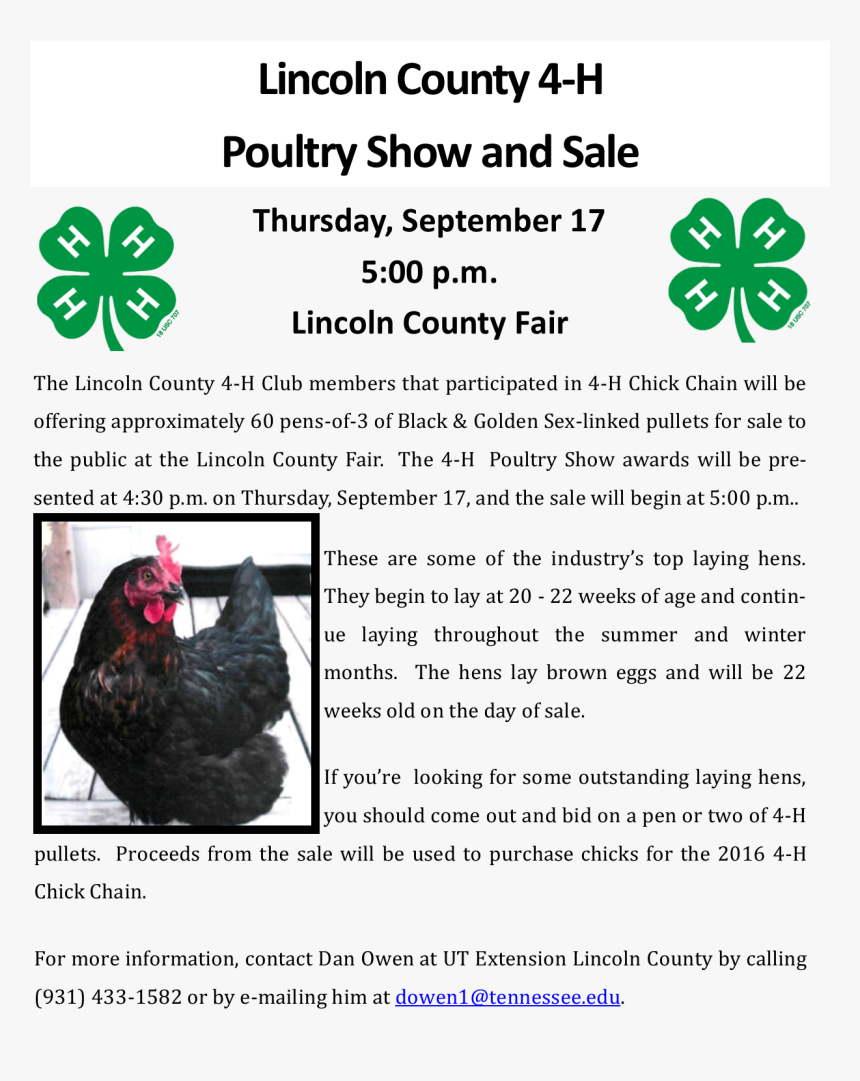 Lincoln County 4-H

Poultry Show and Sale

Thursday, September 17

5:00 p.m.

Lincoln County Fair

The Lincoln County 4-H Club members that participated in 4-H Chick Chain will be offering approximately 60 pens-of-3 of Black & Golden Sex-linked pullets for sale to the public at the Lincoln County Fair. The 4-H Poultry Show awards will be presented at 4:30 p.m. on Thursday, September 17, and the sale will begin at 5:00 p.m..

These are some of the industry's top laying hens. They begin to lay at 20 - 22 weeks of age and continue laying throughout the summer and winter months. The hens lay brown eggs and will be 22 weeks old on the day of sale.

If you're looking for some outstanding laying hens, you should come out and bid on a pen or two of 4-H pullets. Proceeds from the sale will be used to purchase chicks for the 2016 4-H Chick Chain.

For more information, contact Dan Owen at UT Extension Lincoln County by calling (931) 433-1582 or by e-mailing him at dowen1@tennessee.edu.